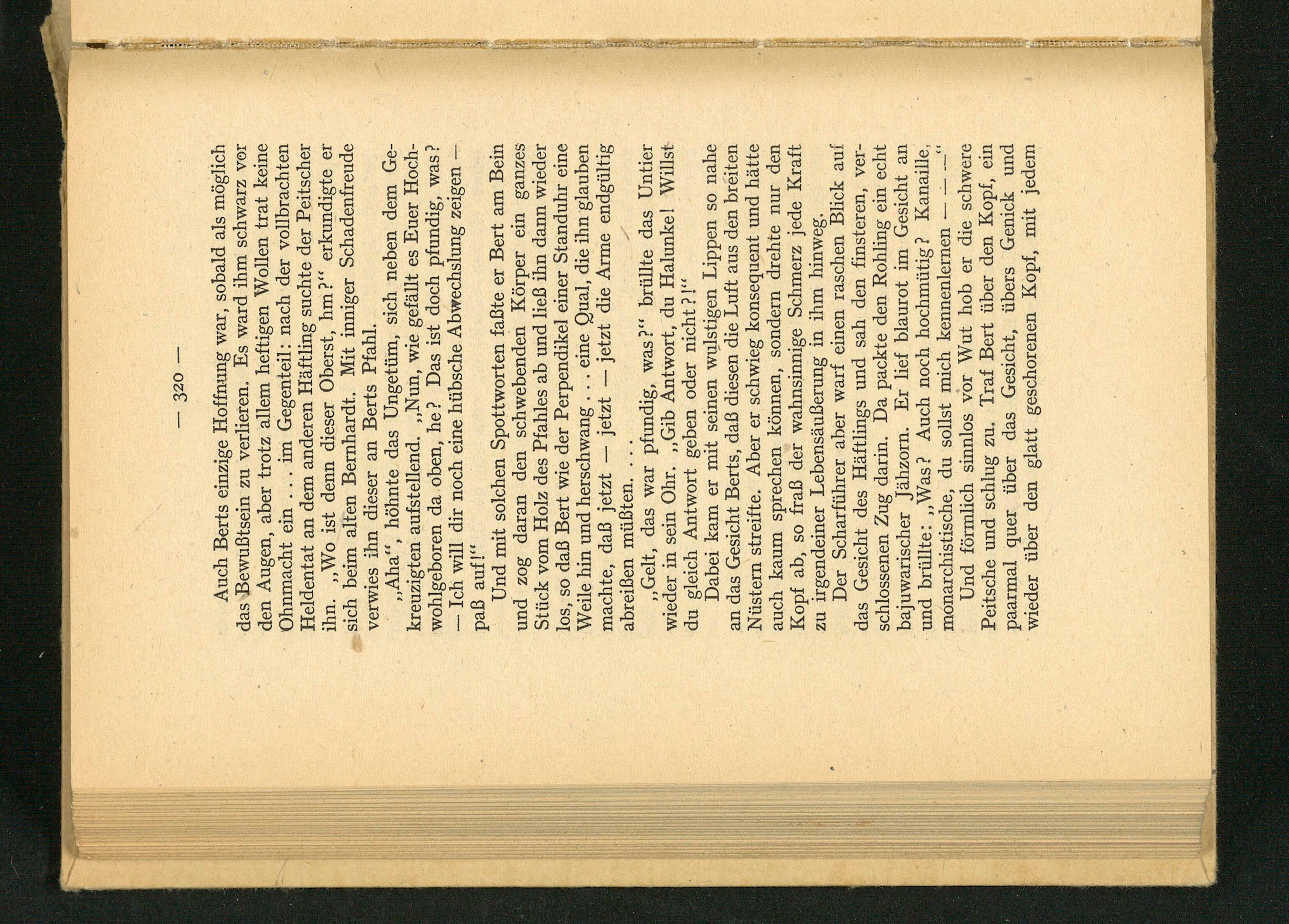 — 320 —

Auch Berts einzige Hoffnung war, sobald als möglich das Bewußtsein zu verlieren. Es ward ihm schwarz vor den Augen, aber trotz allem heftigen Wollen trat keine Ohnmacht ein . . . im Gegenteil: nach der vollbrachten Heldentat an dem anderen Häftling suchte der Peitscher ihn. „Wo ist denn dieser Oberst, hm?“ erkundigte er sich beim alten Bernhardt. Mit inniger Schadenfreude verwies ihn dieser an Berts Pfahl.

„Aha“, höhnte das Ungetüm, sich neben dem Gekreuzigten aufstellend. „Nun, wie gefällt es Euer Hochwohlgeboren da oben, he? Das ist doch pfundig, was? — Ich will dir noch eine hübsche Abwechslung zeigen — paß auf!“

Und mit solchen Spottworten faßte er Bert am Bein und zog daran den schwebenden Körper ein ganzes Stück vom Holz des Pfahles ab und ließ ihn dann wieder los, so daß Bert wie der Perpendikel einer Standuhr eine Weile hin und herschwang . . . eine Qual, die ihn glauben machte, daß jetzt — jetzt — jetzt die Arme endgültig abreißen müßten. . . .

„Gelt, das war pfundig, was?“ brüllte das Untier wieder in sein Ohr. „Gib Antwort, du Halunke! Willst du gleich Antwort geben oder nicht?!“

Dabei kam er mit seinen wulstigen Lippen so nahe an das Gesicht Berts, daß diesen die Luft aus den breiten Nüstern streifte. Aber er schwieg konsequent und hätte auch kaum sprechen können, sondern drehte nur den Kopf ab, so fraß der wahnsinnige Schmerz jede Kraft zu irgendeiner Lebensäußerung in ihm hinweg.

Der Scharführer aber warf einen raschen Blick auf das Gesicht des Häftlings und sah den finsteren, verschlossenen Zug darin. Da packte den Rohling ein echt bajuwarischer Jähzorn. Er lief blaurot im Gesicht an und brüllte: „Was? Auch noch hochmütig? Kanaille, monarchistische, du sollst mich kennenlernen — — —“

Und förmlich sinnlos vor Wut hob er die schwere Peitsche und schlug zu. Traf Bert über den Kopf, ein paarmal quer über das Gesicht, übers Genick und wieder über den glatt geschorenen Kopf, mit jedem